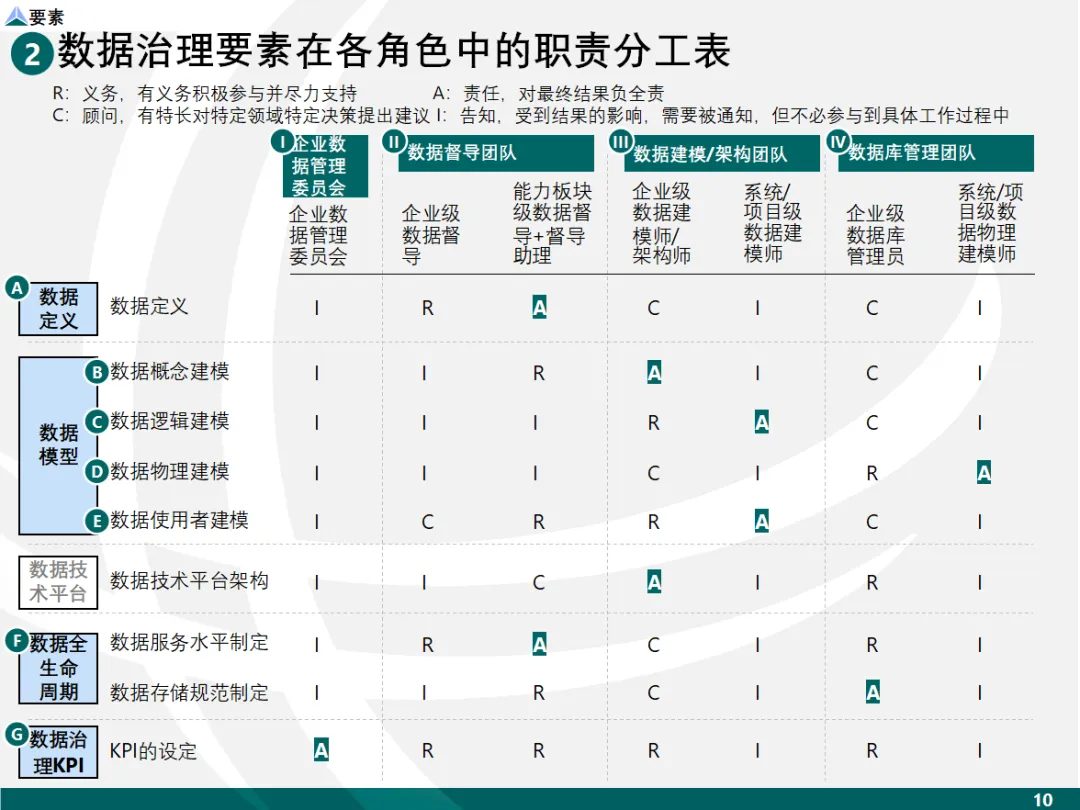 要素

2 数据治理要素在各角色中的职责分工表

R：义务，有义务积极参与并尽力支持　　A：责任，对最终结果负全责
C：顾问，有特长对特定领域特定决策提出建议 I：告知，受到结果的影响，需要被通知，但不必参与到具体工作过程中

| | | I 企业数据管理委员会 | II 数据督导团队 | | III 数据建模/架构团队 | | IV 数据库管理团队 | |
|---|---|---|---|---|---|---|---|---|
| | | 企业数据管理委员会 | 企业级数据督导 | 能力板块级数据督导+督导助理 | 企业级数据建模师/架构师 | 系统/项目级数据建模师 | 企业级数据库管理员 | 系统/项目级数据物理建模师 |
| A 数据定义 | 数据定义 | I | R | A | C | I | C | I |
| 数据模型 | B 数据概念建模 | I | I | R | A | I | C | I |
| | C 数据逻辑建模 | I | I | I | R | A | C | I |
| | D 数据物理建模 | I | I | I | C | I | R | A |
| | E 数据使用者建模 | I | C | R | R | A | C | I |
| 数据技术平台 | 数据技术平台架构 | I | I | C | A | I | R | I |
| F 数据全生命周期 | 数据服务水平制定 | I | R | A | C | I | R | I |
| | 数据存储规范制定 | I | I | R | C | I | A | I |
| G 数据治理KPI | KPI的设定 | A | R | R | R | I | R | I |

10